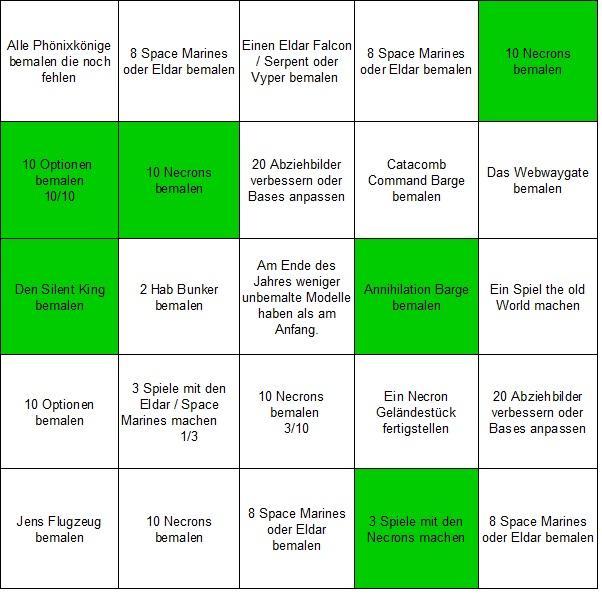 | | | | | |
|---|---|---|---|---|
| Alle Phönixkönige bemalen die noch fehlen | 8 Space Marines oder Eldar bemalen | Einen Eldar Falcon / Serpent oder Vyper bemalen | 8 Space Marines oder Eldar bemalen | 10 Necrons bemalen |
| 10 Optionen bemalen 10/10 | 10 Necrons bemalen | 20 Abziehbilder verbessern oder Bases anpassen | Catacomb Command Barge bemalen | Das Webwaygate bemalen |
| Den Silent King bemalen | 2 Hab Bunker bemalen | Am Ende des Jahres weniger unbemalte Modelle haben als am Anfang. | Annihilation Barge bemalen | Ein Spiel the old World machen |
| 10 Optionen bemalen | 3 Spiele mit den Eldar / Space Marines machen 1/3 | 10 Necrons bemalen 3/10 | Ein Necron Geländestück fertigstellen | 20 Abziehbilder verbessern oder Bases anpassen |
| Jens Flugzeug bemalen | 10 Necrons bemalen | 8 Space Marines oder Eldar bemalen | 3 Spiele mit den Necrons machen | 8 Space Marines oder Eldar bemalen |